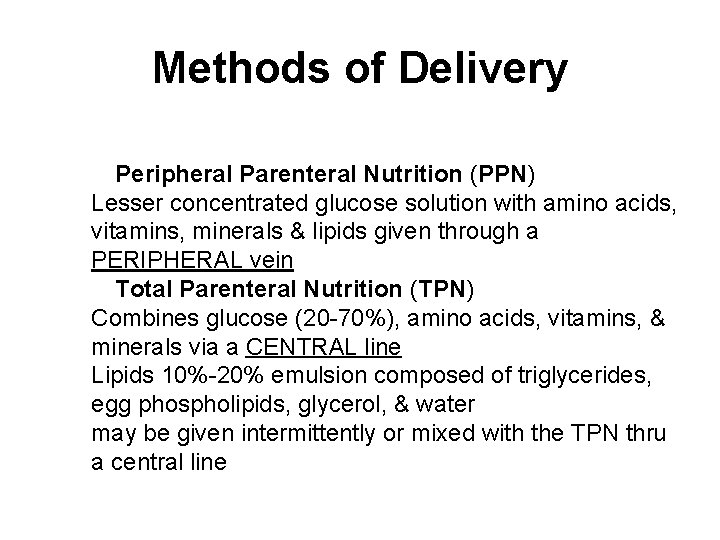 Methods of Delivery

Peripheral Parenteral Nutrition (PPN)
Lesser concentrated glucose solution with amino acids, vitamins, minerals & lipids given through a PERIPHERAL vein

Total Parenteral Nutrition (TPN)
Combines glucose (20-70%), amino acids, vitamins, & minerals via a CENTRAL line
Lipids 10%-20% emulsion composed of triglycerides, egg phospholipids, glycerol, & water
may be given intermittently or mixed with the TPN thru a central line